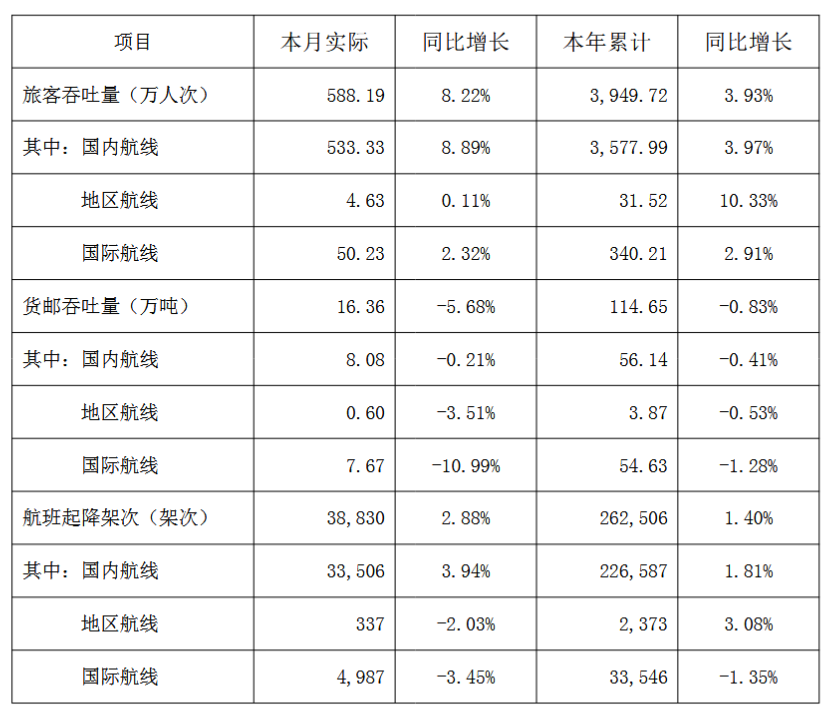 | 项目 | 本月实际 | 同比增长 | 本年累计 | 同比增长 |
|---|---|---|---|---|
| 旅客吞吐量（万人次） | 588.19 | 8.22% | 3,949.72 | 3.93% |
| 其中：国内航线 | 533.33 | 8.89% | 3,577.99 | 3.97% |
| 地区航线 | 4.63 | 0.11% | 31.52 | 10.33% |
| 国际航线 | 50.23 | 2.32% | 340.21 | 2.91% |
| 货邮吞吐量（万吨） | 16.36 | -5.68% | 114.65 | -0.83% |
| 其中：国内航线 | 8.08 | -0.21% | 56.14 | -0.41% |
| 地区航线 | 0.60 | -3.51% | 3.87 | -0.53% |
| 国际航线 | 7.67 | -10.99% | 54.63 | -1.28% |
| 航班起降架次（架次） | 38,830 | 2.88% | 262,506 | 1.40% |
| 其中：国内航线 | 33,506 | 3.94% | 226,587 | 1.81% |
| 地区航线 | 337 | -2.03% | 2,373 | 3.08% |
| 国际航线 | 4,987 | -3.45% | 33,546 | -1.35% |